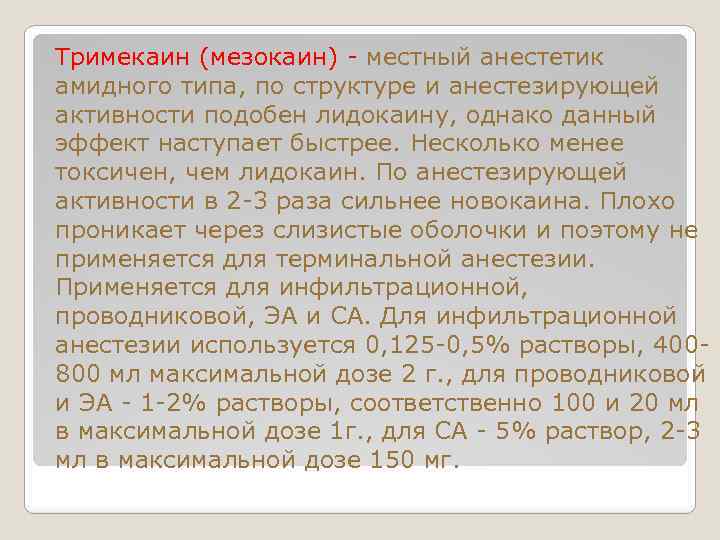 Тримекаин (мезокаин) - местный анестетик амидного типа, по структуре и анестезирующей активности подобен лидокаину, однако данный эффект наступает быстрее. Несколько менее токсичен, чем лидокаин. По анестезирующей активности в 2-3 раза сильнее новокаина. Плохо проникает через слизистые оболочки и поэтому не применяется для терминальной анестезии. Применяется для инфильтрационной, проводниковой, ЭА и СА. Для инфильтрационной анестезии используется 0,125-0,5% растворы, 400-800 мл максимальной дозе 2 г., для проводниковой и ЭА - 1-2% растворы, соответственно 100 и 20 мл в максимальной дозе 1г., для СА - 5% раствор, 2-3 мл в максимальной дозе 150 мг.